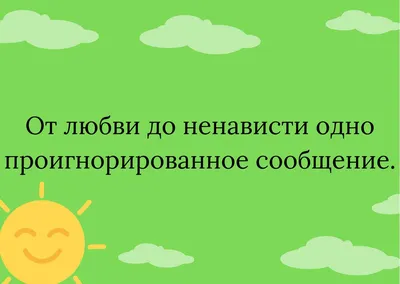 От любви до ненависти одно проигнорированное сообщение.